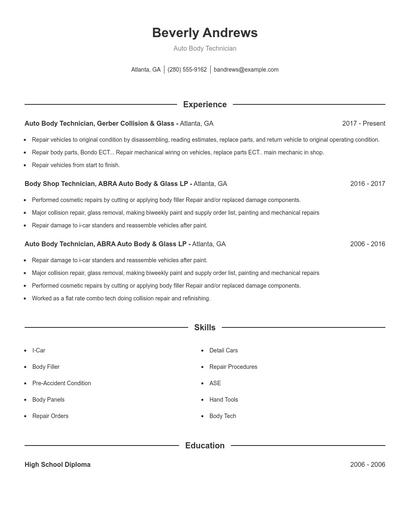 Beverly Andrews

Auto Body Technician

Atlanta, GA | (280) 555-9162 | bandrews@example.com

Experience

Auto Body Technician, Gerber Collision & Glass - Atlanta, GA 2017 - Present

- Repair vehicles to original condition by disassembling, reading estimates, replace parts, and return vehicle to original operating condition.
- Repair body parts, Bondo ECT... Repair mechanical wiring on vehicles, replace parts ECT.. main mechanic in shop.
- Repair vehicles from start to finish.

Body Shop Technician, ABRA Auto Body & Glass LP - Atlanta, GA 2016 - 2017

- Performed cosmetic repairs by cutting or applying body filler Repair and/or replaced damage components.
- Major collision repair, glass removal, making biweekly paint and supply order list, painting and mechanical repairs
- Repair damage to i-car standers and reassemble vehicles after paint.

Auto Body Technician, ABRA Auto Body & Glass LP - Atlanta, GA 2006 - 2016

- Repair damage to i-car standers and reassemble vehicles after paint.
- Major collision repair, glass removal, making biweekly paint and supply order list, painting and mechanical repairs
- Performed cosmetic repairs by cutting or applying body filler Repair and/or replaced damage components.
- Worked as a flat rate combo tech doing collision repair and refinishing.

Skills

- I-Car
- Body Filler
- Pre-Accident Condition
- Body Panels
- Repair Orders

- Detail Cars
- Repair Procedures
- ASE
- Hand Tools
- Body Tech

Education

High School Diploma 2006 - 2006